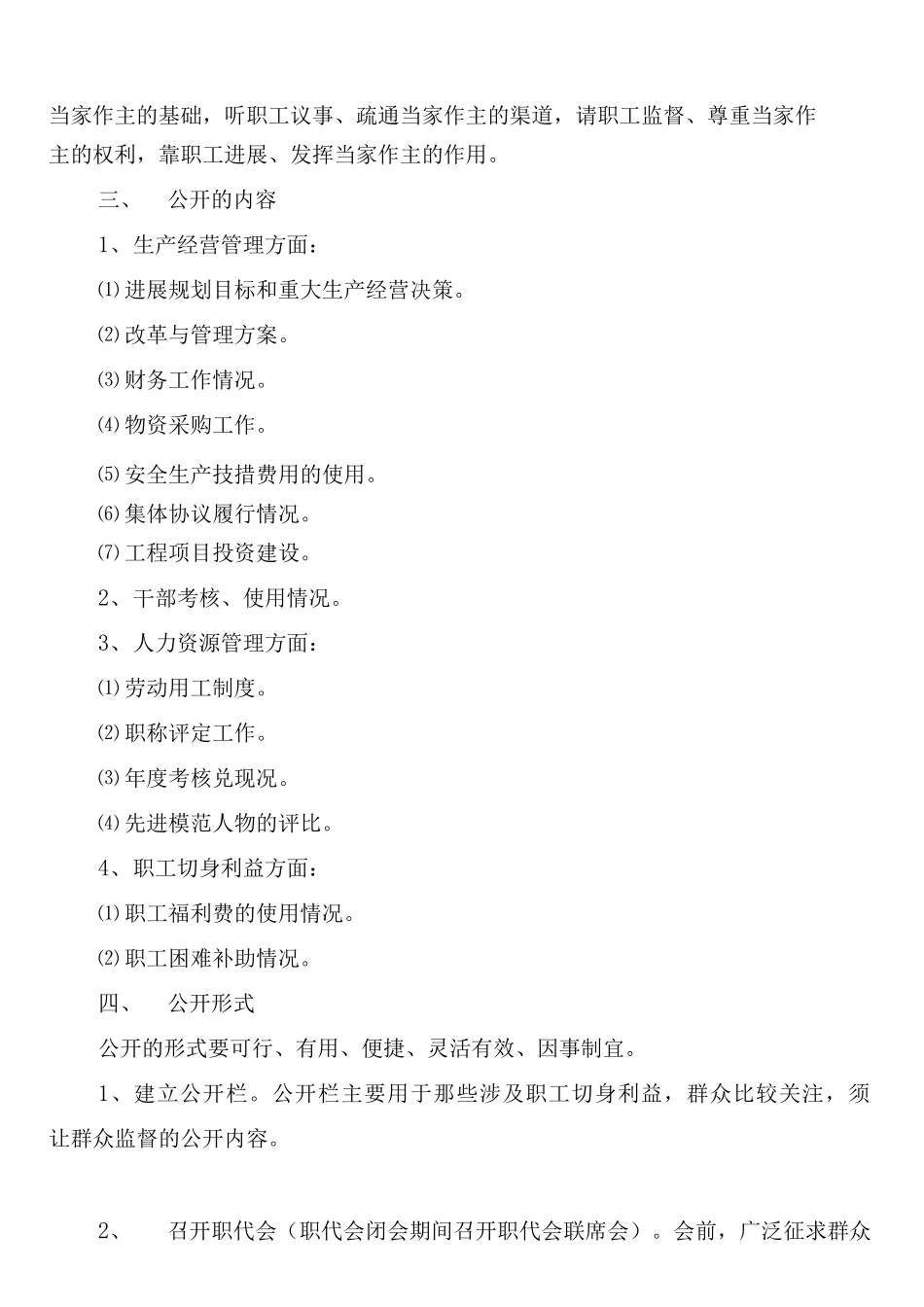 当家作主的基础，听职工议事、疏通当家作主的渠道，请职工监督、尊重当家作主的权利，靠职工进展、发挥当家作主的作用。

三、　公开的内容

1、生产经营管理方面：

⑴进展规划目标和重大生产经营决策。

⑵改革与管理方案。

⑶财务工作情况。

⑷物资采购工作。

⑸安全生产技措费用的使用。

⑹集体协议履行情况。

⑺工程项目投资建设。

2、干部考核、使用情况。

3、人力资源管理方面：

⑴劳动用工制度。

⑵职称评定工作。

⑶年度考核兑现况。

⑷先进模范人物的评比。

4、职工切身利益方面：

⑴职工福利费的使用情况。

⑵职工困难补助情况。

四、　公开形式

公开的形式要可行、有用、便捷、灵活有效、因事制宜。

1、建立公开栏。公开栏主要用于那些涉及职工切身利益，群众比较关注，须让群众监督的公开内容。

2、　召开职代会（职代会闭会期间召开职代会联席会）。会前，广泛征求群众